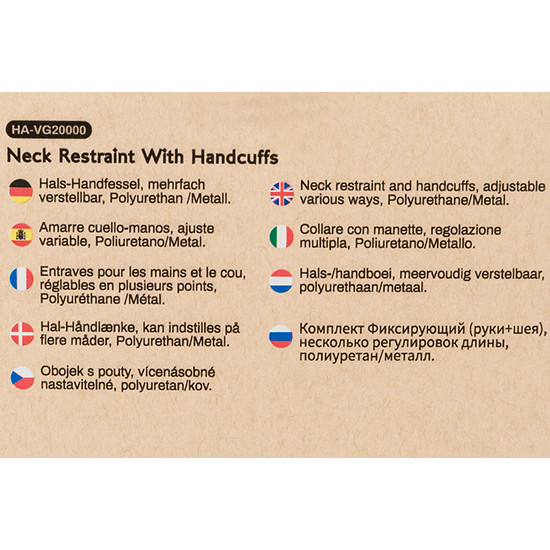 HA-VG20000

Neck Restraint With Handcuffs

Hals-Handfessel, mehrfach verstellbar, Polyurethan /Metall.

Amarre cuello-manos, ajuste variable, Poliuretano/Metal.

Entraves pour les mains et le cou, réglables en plusieurs points, Polyuréthane /Métal.

Hal-Håndlænke, kan indstilles på flere måder, Polyurethan/Metal.

Obojek s pouty, vícenásobné nastavitelné, polyuretan/kov.

Neck restraint and handcuffs, adjustable various ways, Polyurethane/Metal.

Collare con manette, regolazione multipla, Poliuretano/Metallo.

Hals-/handboei, meervoudig verstelbaar, polyurethaan/metaal.

Комплект Фиксирующий (руки+шея), несколько регулировок длины, полиуретан/металл.